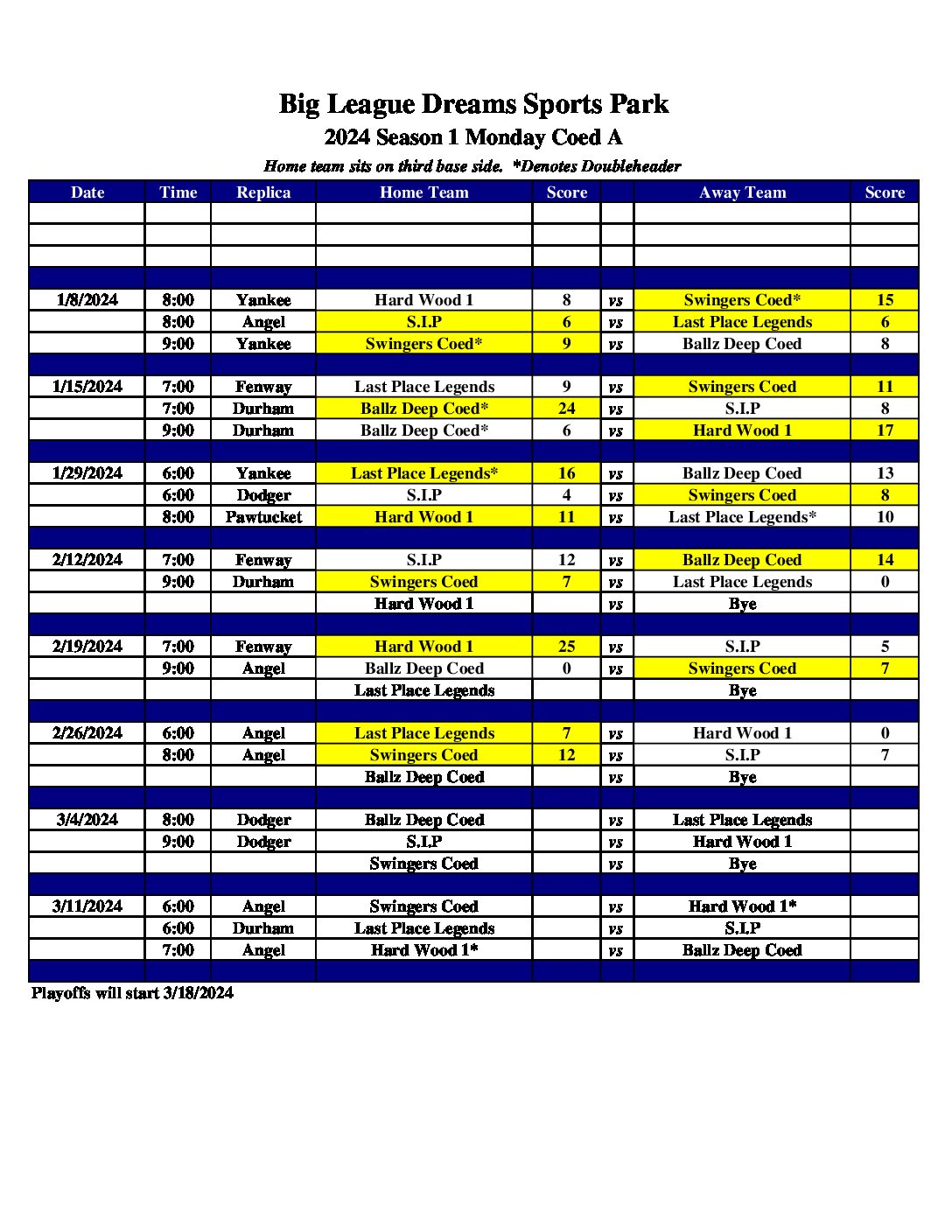 Big League Dreams Sports Park
2024 Season 1 Monday Coed A
Home team sits on third base side. *Denotes Doubleheader

| Date | Time | Replica | Home Team | Score | | Away Team | Score |
|---|---|---|---|---|---|---|---|
| | | | | | | | |
| | | | | | | | |
| | | | | | | | |
| | | | | | | | |
| 1/8/2024 | 8:00 | Yankee | Hard Wood 1 | 8 | vs | Swingers Coed* | 15 |
| | 8:00 | Angel | S.I.P | 6 | vs | Last Place Legends | 6 |
| | 9:00 | Yankee | Swingers Coed* | 9 | vs | Ballz Deep Coed | 8 |
| | | | | | | | |
| 1/15/2024 | 7:00 | Fenway | Last Place Legends | 9 | vs | Swingers Coed | 11 |
| | 7:00 | Durham | Ballz Deep Coed* | 24 | vs | S.I.P | 8 |
| | 9:00 | Durham | Ballz Deep Coed* | 6 | vs | Hard Wood 1 | 17 |
| | | | | | | | |
| 1/29/2024 | 6:00 | Yankee | Last Place Legends* | 16 | vs | Ballz Deep Coed | 13 |
| | 6:00 | Dodger | S.I.P | 4 | vs | Swingers Coed | 8 |
| | 8:00 | Pawtucket | Hard Wood 1 | 11 | vs | Last Place Legends* | 10 |
| | | | | | | | |
| 2/12/2024 | 7:00 | Fenway | S.I.P | 12 | vs | Ballz Deep Coed | 14 |
| | 9:00 | Durham | Swingers Coed | 7 | vs | Last Place Legends | 0 |
| | | | Hard Wood 1 | | vs | Bye | |
| | | | | | | | |
| 2/19/2024 | 7:00 | Fenway | Hard Wood 1 | 25 | vs | S.I.P | 5 |
| | 9:00 | Angel | Ballz Deep Coed | 0 | vs | Swingers Coed | 7 |
| | | | Last Place Legends | | | Bye | |
| | | | | | | | |
| 2/26/2024 | 6:00 | Angel | Last Place Legends | 7 | vs | Hard Wood 1 | 0 |
| | 8:00 | Angel | Swingers Coed | 12 | vs | S.I.P | 7 |
| | | | Ballz Deep Coed | | vs | Bye | |
| | | | | | | | |
| 3/4/2024 | 8:00 | Dodger | Ballz Deep Coed | | vs | Last Place Legends | |
| | 9:00 | Dodger | S.I.P | | vs | Hard Wood 1 | |
| | | | Swingers Coed | | vs | Bye | |
| | | | | | | | |
| 3/11/2024 | 6:00 | Angel | Swingers Coed | | vs | Hard Wood 1* | |
| | 6:00 | Durham | Last Place Legends | | vs | S.I.P | |
| | 7:00 | Angel | Hard Wood 1* | | vs | Ballz Deep Coed | |
| | | | | | | | |

Playoffs will start 3/18/2024